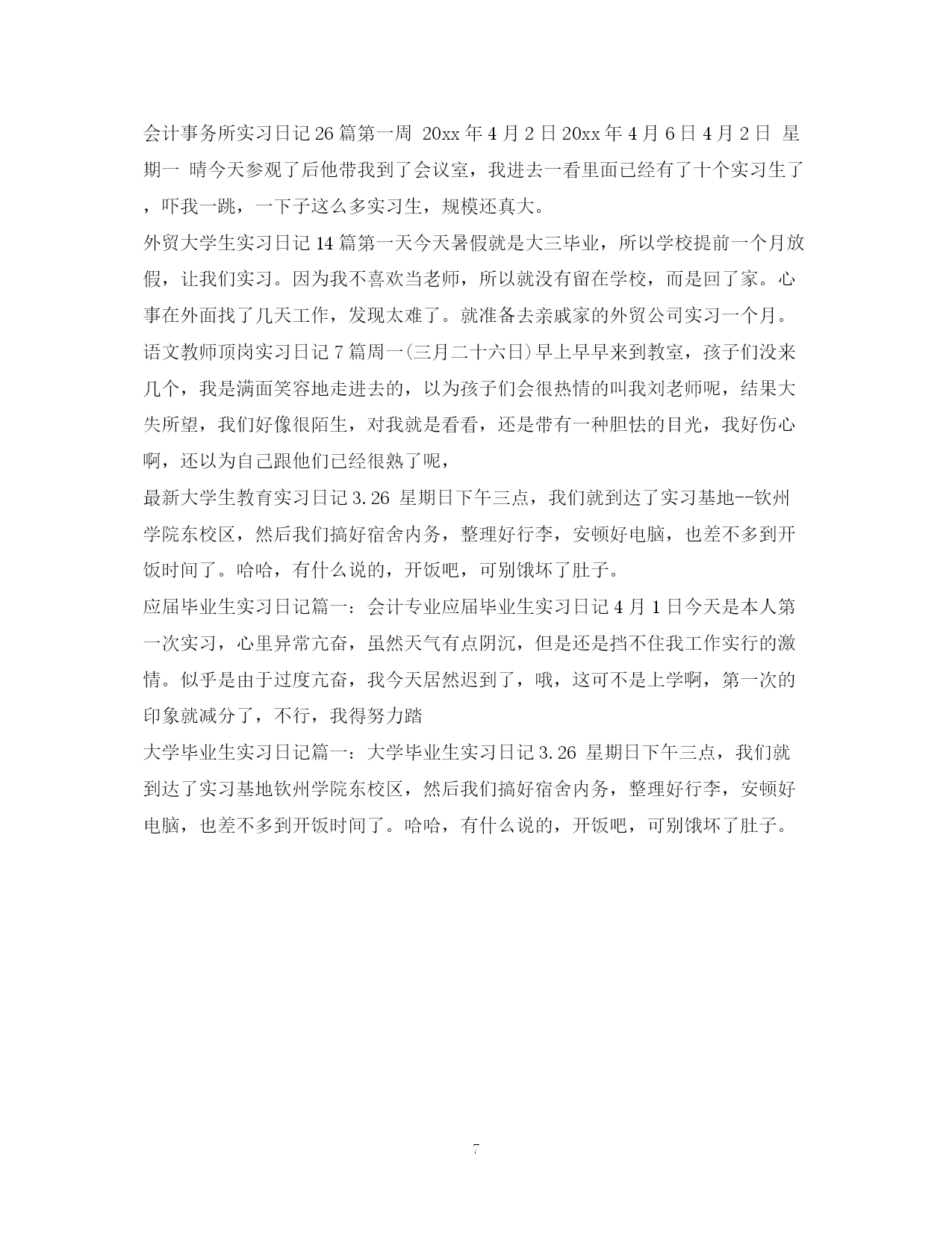 会计事务所实习日记26篇第一周 20xx年4月2日20xx年4月6日4月2日 星期一 晴今天参观了后他带我到了会议室，我进去一看里面已经有了十个实习生了，吓我一跳，一下子这么多实习生，规模还真大。

外贸大学生实习日记14篇第一天今天暑假就是大三毕业，所以学校提前一个月放假，让我们实习。因为我不喜欢当老师，所以就没有留在学校，而是回了家。心事在外面找了几天工作，发现太难了。就准备去亲戚家的外贸公司实习一个月。

语文教师顶岗实习日记7篇周一(三月二十六日)早上早早来到教室，孩子们没来几个，我是满面笑容地走进去的，以为孩子们会很热情的叫我刘老师呢，结果大失所望，我们好像很陌生，对我就是看看，还是带有一种胆怯的目光，我好伤心啊，还以为自己跟他们已经很熟了呢，

最新大学生教育实习日记3.26 星期日下午三点，我们就到达了实习基地--钦州学院东校区，然后我们搞好宿舍内务，整理好行李，安顿好电脑，也差不多到开饭时间了。哈哈，有什么说的，开饭吧，可别饿坏了肚子。

应届毕业生实习日记篇一：会计专业应届毕业生实习日记4月1日今天是本人第一次实习，心里异常亢奋，虽然天气有点阴沉，但是还是挡不住我工作实行的激情。似乎是由于过度亢奋，我今天居然迟到了，哦，这可不是上学啊，第一次的印象就减分了，不行，我得努力踏

大学毕业生实习日记篇一：大学毕业生实习日记3.26 星期日下午三点，我们就到达了实习基地钦州学院东校区，然后我们搞好宿舍内务，整理好行李，安顿好电脑，也差不多到开饭时间了。哈哈，有什么说的，开饭吧，可别饿坏了肚子。

7